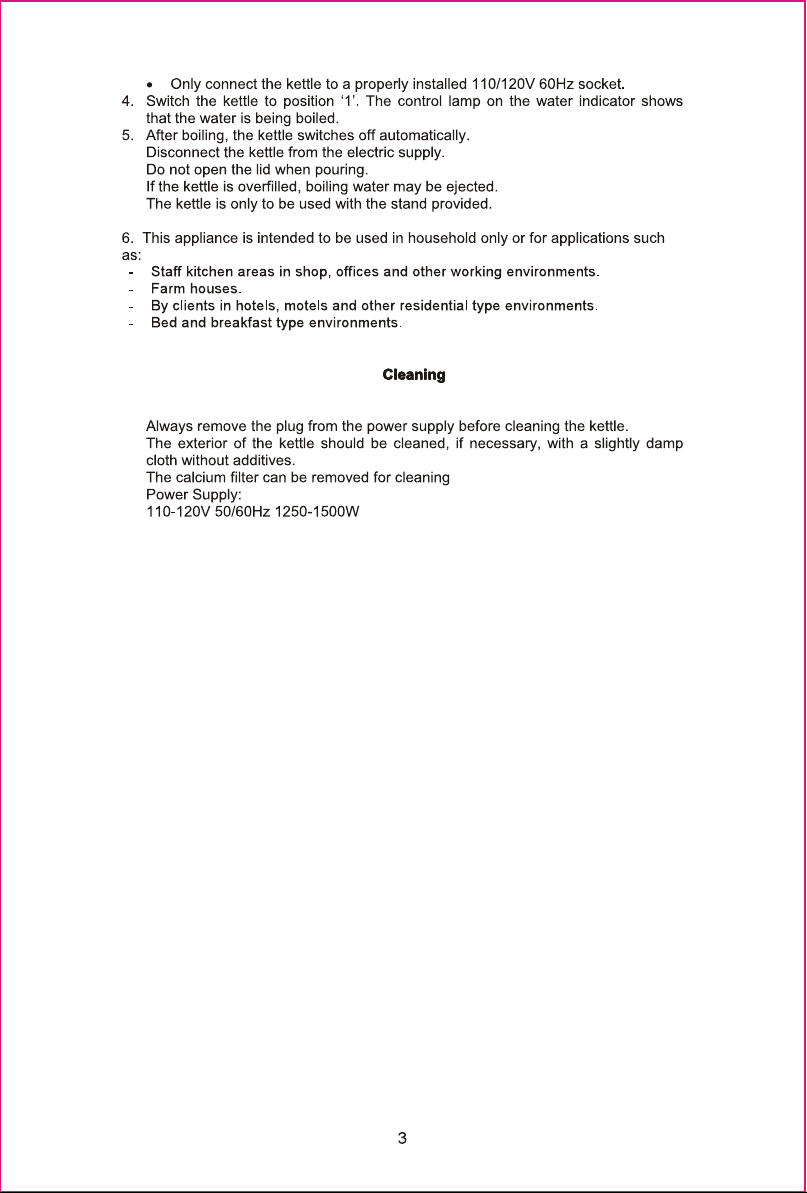 • Only connect the kettle to a properly installed 110/120V 60Hz socket.

4. Switch the kettle to position '1'. The control lamp on the water indicator shows that the water is being boiled.

5. After boiling, the kettle switches off automatically.
Disconnect the kettle from the electric supply.
Do not open the lid when pouring.
If the kettle is overfilled, boiling water may be ejected.
The kettle is only to be used with the stand provided.

6. This appliance is intended to be used in household only or for applications such as:
- Staff kitchen areas in shop, offices and other working environments.
- Farm houses.
- By clients in hotels, motels and other residential type environments.
- Bed and breakfast type environments.

Cleaning

Always remove the plug from the power supply before cleaning the kettle.
The exterior of the kettle should be cleaned, if necessary, with a slightly damp cloth without additives.
The calcium filter can be removed for cleaning
Power Supply:
110-120V 50/60Hz 1250-1500W

3